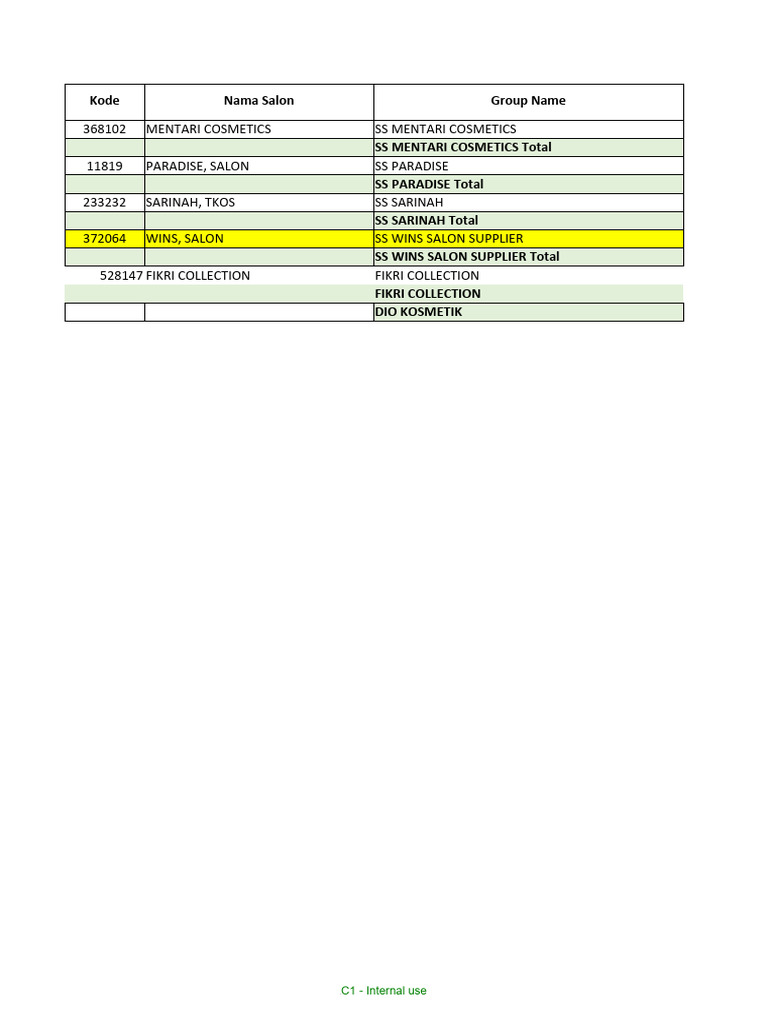 | Kode | Nama Salon | Group Name |
|---|---|---|
| 368102 | MENTARI COSMETICS | SS MENTARI COSMETICS |
| | | SS MENTARI COSMETICS Total |
| 11819 | PARADISE, SALON | SS PARADISE |
| | | SS PARADISE Total |
| 233232 | SARINAH, TKOS | SS SARINAH |
| | | SS SARINAH Total |
| 372064 | WINS, SALON | SS WINS SALON SUPPLIER |
| | | SS WINS SALON SUPPLIER Total |
| 528147 | FIKRI COLLECTION | FIKRI COLLECTION |
| | | FIKRI COLLECTION |
| | | DIO KOSMETIK |

C1 - Internal use